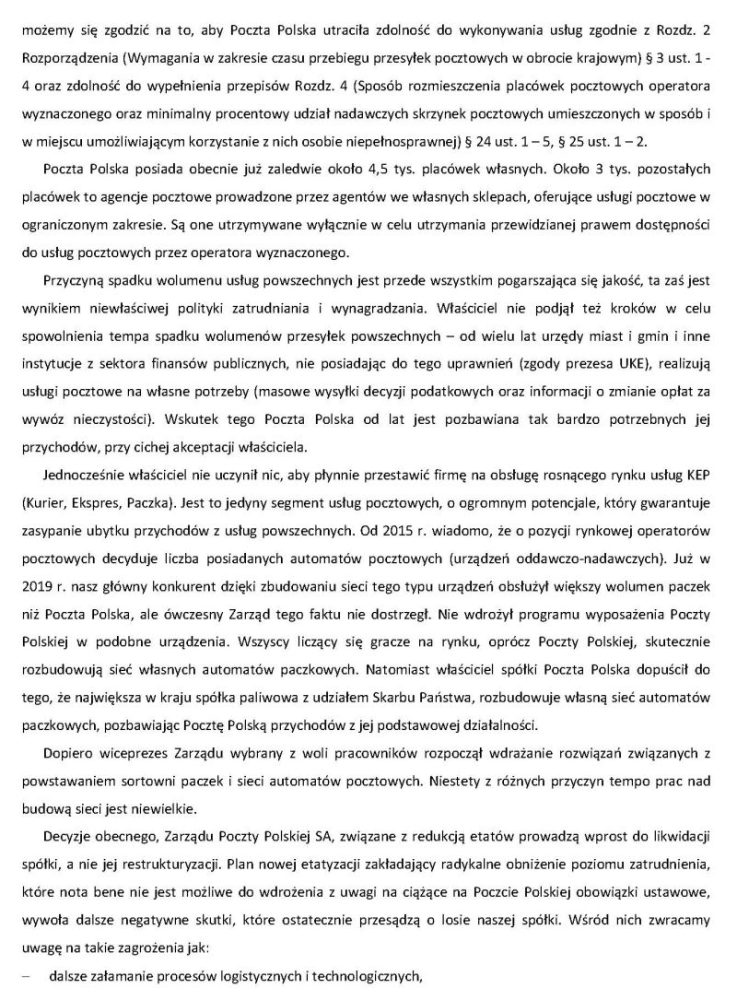 możemy się zgodzić na to, aby Poczta Polska utraciła zdolność do wykonywania usług zgodnie z Rozdz. 2 Rozporządzenia (Wymagania w zakresie czasu przebiegu przesyłek pocztowych w obrocie krajowym) § 3 ust. 1 - 4 oraz zdolność do wypełnienia przepisów Rozdz. 4 (Sposób rozmieszczenia placówek pocztowych operatora wyznaczonego oraz minimalny procentowy udział nadawczych skrzynek pocztowych umieszczonych w sposób i w miejscu umożliwiającym korzystanie z nich osobie niepełnosprawnej) § 24 ust. 1 – 5, § 25 ust. 1 – 2.

Poczta Polska posiada obecnie już zaledwie około 4,5 tys. placówek własnych. Około 3 tys. pozostałych placówek to agencje pocztowe prowadzone przez agentów we własnych sklepach, oferujące usługi pocztowe w ograniczonym zakresie. Są one utrzymywane wyłącznie w celu utrzymania przewidzianej prawem dostępności do usług pocztowych przez operatora wyznaczonego.

Przyczyną spadku wolumenu usług powszechnych jest przede wszystkim pogarszająca się jakość, ta zaś jest wynikiem niewłaściwej polityki zatrudniania i wynagradzania. Właściciel nie podjął też kroków w celu spowolnienia tempa spadku wolumenów przesyłek powszechnych – od wielu lat urzędy miast i gmin i inne instytucje z sektora finansów publicznych, nie posiadając do tego uprawnień (zgody prezesa UKE), realizują usługi pocztowe na własne potrzeby (masowe wysyłki decyzji podatkowych oraz informacji o zmianie opłat za wywóz nieczystości). Wskutek tego Poczta Polska od lat jest pozbawiana tak bardzo potrzebnych jej przychodów, przy cichej akceptacji właściciela.

Jednocześnie właściciel nie uczynił nic, aby płynnie przestawić firmę na obsługę rosnącego rynku usług KEP (Kurier, Ekspres, Paczka). Jest to jedyny segment usług pocztowych, o ogromnym potencjale, który gwarantuje zasypanie ubytku przychodów z usług powszechnych. Od 2015 r. wiadomo, że o pozycji rynkowej operatorów pocztowych decyduje liczba posiadanych automatów pocztowych (urządzeń oddawczo-nadawczych). Już w 2019 r. nasz główny konkurent dzięki zbudowaniu sieci tego typu urządzeń obsłużył większy wolumen paczek niż Poczta Polska, ale ówczesny Zarząd tego faktu nie dostrzegł. Nie wdrożył programu wyposażenia Poczty Polskiej w podobne urządzenia. Wszyscy liczący się gracze na rynku, oprócz Poczty Polskiej, skutecznie rozbudowują sieć własnych automatów paczkowych. Natomiast właściciel spółki Poczta Polska dopuścił do tego, że największa w kraju spółka paliwowa z udziałem Skarbu Państwa, rozbudowuje własną sieć automatów paczkowych, pozbawiając Pocztę Polską przychodów z jej podstawowej działalności.

Dopiero wiceprezes Zarządu wybrany z woli pracowników rozpoczął wdrażanie rozwiązań związanych z powstawaniem sortowni paczek i sieci automatów pocztowych. Niestety z różnych przyczyn tempo prac nad budową sieci jest niewielkie.

Decyzje obecnego, Zarządu Poczty Polskiej SA, związane z redukcją etatów prowadzą wprost do likwidacji spółki, a nie jej restrukturyzacji. Plan nowej etatyzacji zakładający radykalne obniżenie poziomu zatrudnienia, które nota bene nie jest możliwe do wdrożenia z uwagi na ciążące na Poczcie Polskiej obowiązki ustawowe, wywoła dalsze negatywne skutki, które ostatecznie przesądzą o losie naszej spółki. Wśród nich zwracamy uwagę na takie zagrożenia jak:

– dalsze załamanie procesów logistycznych i technologicznych,